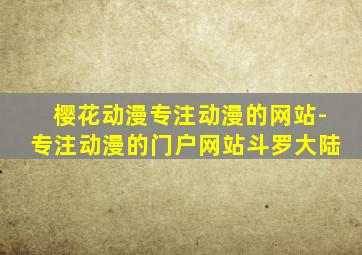 樱花动漫专注动漫的网站-专注动漫的门户网站斗罗大陆